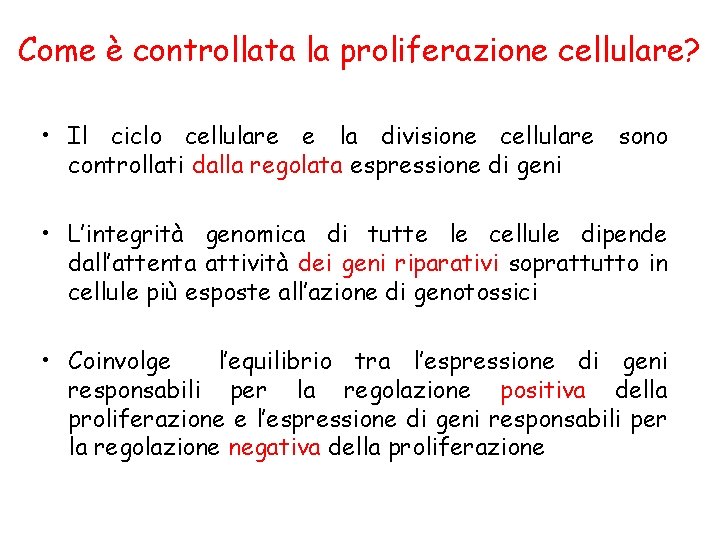 Come è controllata la proliferazione cellulare?

• Il ciclo cellulare e la divisione cellulare sono controllati dalla regolata espressione di geni

• L'integrità genomica di tutte le cellule dipende dall'attenta attività dei geni riparativi soprattutto in cellule più esposte all'azione di genotossici

• Coinvolge l'equilibrio tra l'espressione di geni responsabili per la regolazione positiva della proliferazione e l'espressione di geni responsabili per la regolazione negativa della proliferazione